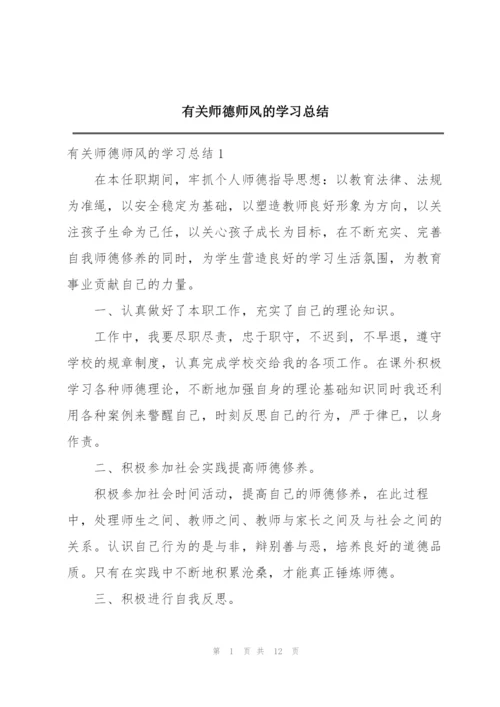 有关师德师风的学习总结

有关师德师风的学习总结1

在本任职期间，牢抓个人师德指导思想：以教育法律、法规为准绳，以安全稳定为基础，以塑造教师良好形象为方向，以关注孩子生命为己任，以关心孩子成长为目标，在不断充实、完善自我师德修养的同时，为学生营造良好的学习生活氛围，为教育事业贡献自己的力量。

一、认真做好了本职工作，充实了自己的理论知识。

工作中，我要尽职尽责，忠于职守，不迟到，不早退，遵守学校的规章制度，认真完成学校交给我的各项工作。在课外积极学习各种师德理论，不断地加强自身的理论基础知识同时我还利用各种案例来警醒自己，时刻反思自己的行为，严于律已，以身作责。

二、积极参加社会实践提高师德修养。

积极参加社会时间活动，提高自己的师德修养，在此过程中，处理师生之间、教师之间、教师与家长之间及与社会之间的关系。认识自己行为的是与非，辩别善与恶，培养良好的道德品质。只有在实践中不断地积累沧桑，才能真正锤炼师德。

三、积极进行自我反思。

第 1 页 共 12 页